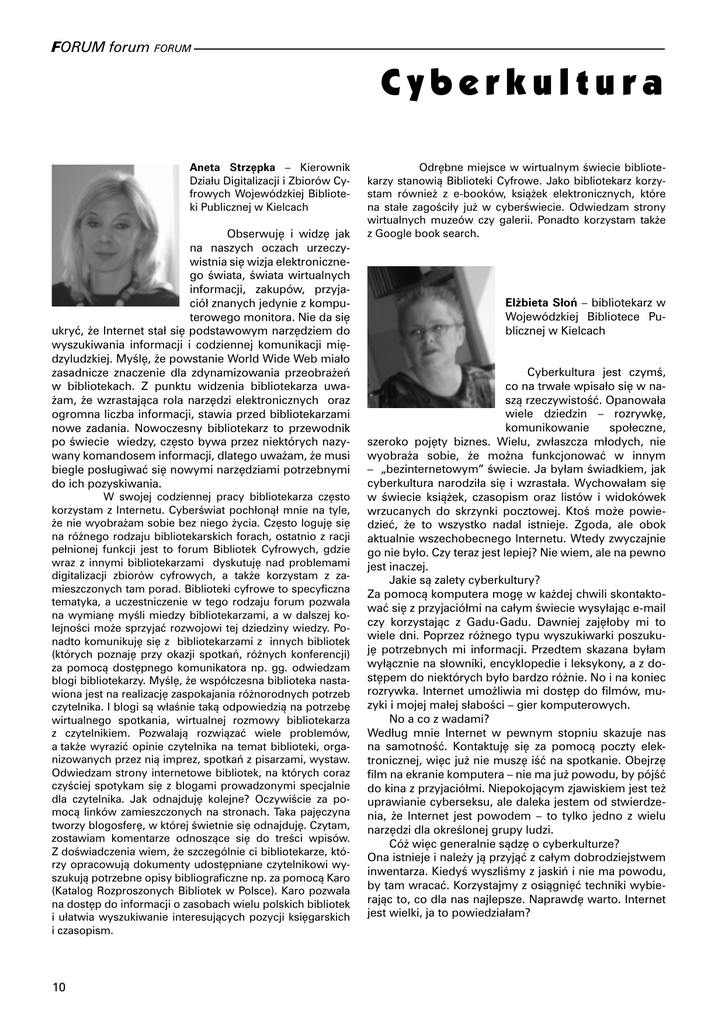 FORUM forum FORUM

Cyberkultura

Aneta Strzępka – Kierownik Działu Digitalizacji i Zbiorów Cyfrowych Wojewódzkiej Biblioteki Publicznej w Kielcach

Obserwuję i widzę jak na naszych oczach urzeczywistnia się wizja elektronicznego świata, świata wirtualnych informacji, zakupów, przyjaciół znanych jedynie z komputerowego monitora. Nie da się ukryć, że Internet stał się podstawowym narzędziem do wyszukiwania informacji i codziennej komunikacji międzyludzkiej. Myślę, że powstanie World Wide Web miało zasadnicze znaczenie dla zdynamizowania przeobrażeń w bibliotekach. Z punktu widzenia bibliotekarza uważam, że wzrastająca rola narzędzi elektronicznych oraz ogromna liczba informacji, stawia przed bibliotekarzami nowe zadania. Nowoczesny bibliotekarz to przewodnik po świecie wiedzy, często bywa przez niektórych nazywany komandosem informacji, dlatego uważam, że musi biegle posługiwać się nowymi narzędziami potrzebnymi do ich pozyskiwania.

W swojej codziennej pracy bibliotekarza często korzystam z Internetu. Cyberświat pochłonął mnie na tyle, że nie wyobrażam sobie bez niego życia. Często loguję się na różnego rodzaju bibliotekarskich forach, ostatnio z racji pełnionej funkcji jest to forum Bibliotek Cyfrowych, gdzie wraz z innymi bibliotekarzami dyskutuję nad problemami digitalizacji zbiorów cyfrowych, a także korzystam z zamieszczonych tam porad. Biblioteki cyfrowe to specyficzna tematyka, a uczestniczenie w tego rodzaju forum pozwala na wymianę myśli miedzy bibliotekarzami, a w dalszej kolejności może sprzyjać rozwojowi tej dziedziny wiedzy. Ponadto komunikuję się z bibliotekarzami z innych bibliotek (których poznaję przy okazji spotkań, różnych konferencji) za pomocą dostępnego komunikatora np. gg. odwiedzam blogi bibliotekarzy. Myślę, że współczesna biblioteka nastawiona jest na realizację zaspokajania różnorodnych potrzeb czytelnika. I blogi są właśnie taką odpowiedzią na potrzebę wirtualnego spotkania, wirtualnej rozmowy bibliotekarza z czytelnikiem. Pozwalają rozwiązać wiele problemów, a także wyrazić opinie czytelnika na temat biblioteki, organizowanych przez nią imprez, spotkań z pisarzami, wystaw. Odwiedzam strony internetowe bibliotek, na których coraz częściej spotykam się z blogami prowadzonymi specjalnie dla czytelnika. Jak odnajduję kolejne? Oczywiście za pomocą linków zamieszczonych na stronach. Taka pajęczyna tworzy blogosferę, w której świetnie się odnajduję. Czytam, zostawiam komentarze odnoszące się do treści wpisów. Z doświadczenia wiem, że szczególnie ci bibliotekarze, którzy opracowują dokumenty udostępniane czytelnikowi wyszukują potrzebne opisy bibliograficzne np. za pomocą Karo (Katalog Rozproszonych Bibliotek w Polsce). Karo pozwala na dostęp do informacji o zasobach wielu polskich bibliotek i ułatwia wyszukiwanie interesujących pozycji księgarskich i czasopism.

Odrębne miejsce w wirtualnym świecie bibliotekarzy stanowią Biblioteki Cyfrowe. Jako bibliotekarz korzystam również z e-booków, książek elektronicznych, które na stałe zagościły już w cyberświecie. Odwiedzam strony wirtualnych muzeów czy galerii. Ponadto korzystam także z Google book search.

Elżbieta Słoń – bibliotekarz w Wojewódzkiej Bibliotece Publicznej w Kielcach

Cyberkultura jest czymś, co na trwałe wpisało się w naszą rzeczywistość. Opanowała wiele dziedzin – rozrywkę, komunikowanie społeczne, szeroko pojęty biznes. Wielu, zwłaszcza młodych, nie wyobraża sobie, że można funkcjonować w innym – „bezinternetowym" świecie. Ja byłam świadkiem, jak cyberkultura narodziła się i wzrastała. Wychowałam się w świecie książek, czasopism oraz listów i widokówek wrzucanych do skrzynki pocztowej. Ktoś może powiedzieć, że to wszystko nadal istnieje. Zgoda, ale obok aktualnie wszechobecnego Internetu. Wtedy zwyczajnie go nie było. Czy teraz jest lepiej? Nie wiem, ale na pewno jest inaczej.

Jakie są zalety cyberkultury?
Za pomocą komputera mogę w każdej chwili skontaktować się z przyjaciółmi na całym świecie wysyłając e-mail czy korzystając z Gadu-Gadu. Dawniej zajęłoby mi to wiele dni. Poprzez różnego typu wyszukiwarki poszukuję potrzebnych mi informacji. Przedtem skazana byłam wyłącznie na słowniki, encyklopedie i leksykony, a z dostępem do niektórych było bardzo różnie. No i na koniec rozrywka. Internet umożliwia mi dostęp do filmów, muzyki i mojej małej słabości – gier komputerowych.

No a co z wadami?
Według mnie Internet w pewnym stopniu skazuje nas na samotność. Kontaktuję się za pomocą poczty elektronicznej, więc już nie muszę iść na spotkanie. Obejrzę film na ekranie komputera – nie ma już powodu, by pójść do kina z przyjaciółmi. Niepokojącym zjawiskiem jest też uprawianie cyberseksu, ale daleka jestem od stwierdzenia, że Internet jest powodem – to tylko jedno z wielu narzędzi dla określonej grupy ludzi.

Cóż więc generalnie sądzę o cyberkulturze?
Ona istnieje i należy ją przyjąć z całym dobrodziejstwem inwentarza. Kiedyś wyszliśmy z jaskiń i nie ma powodu, by tam wracać. Korzystajmy z osiągnięć techniki wybierając to, co dla nas najlepsze. Naprawdę warto. Internet jest wielki, ja to powiedziałam?

10